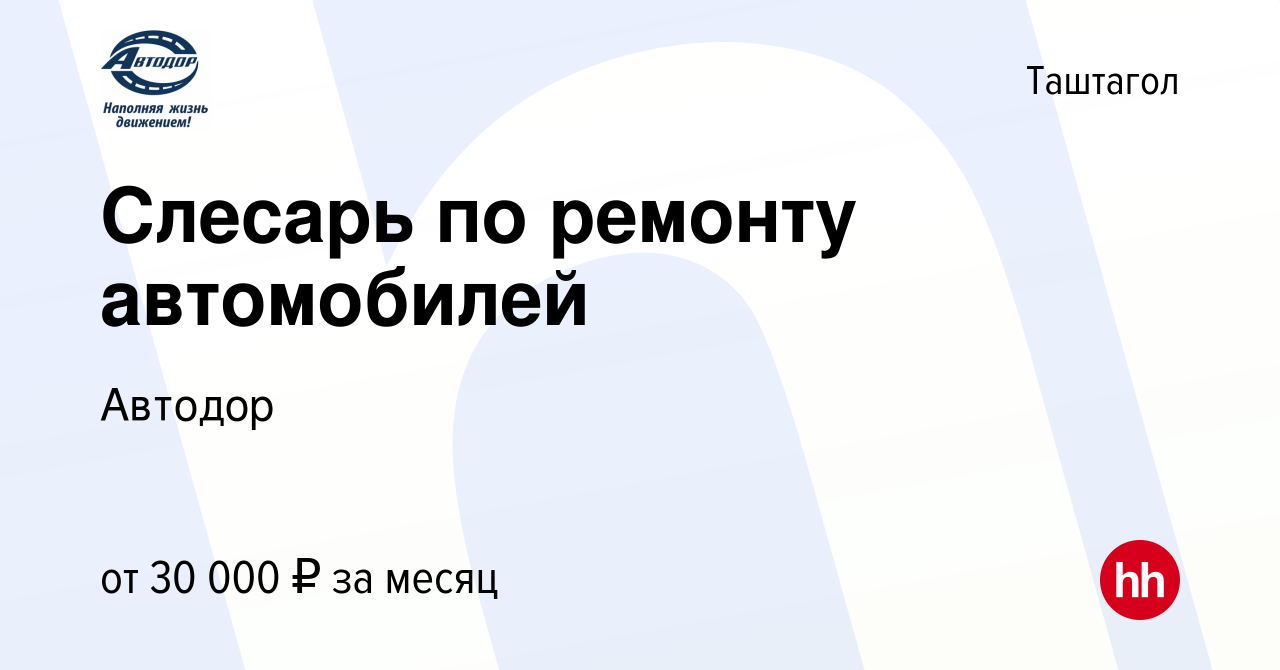 Автодор

Наполняя жизнь движением!

Таштагол

Слесарь по ремонту автомобилей

Автодор

от 30 000 ₽ за месяц

hh